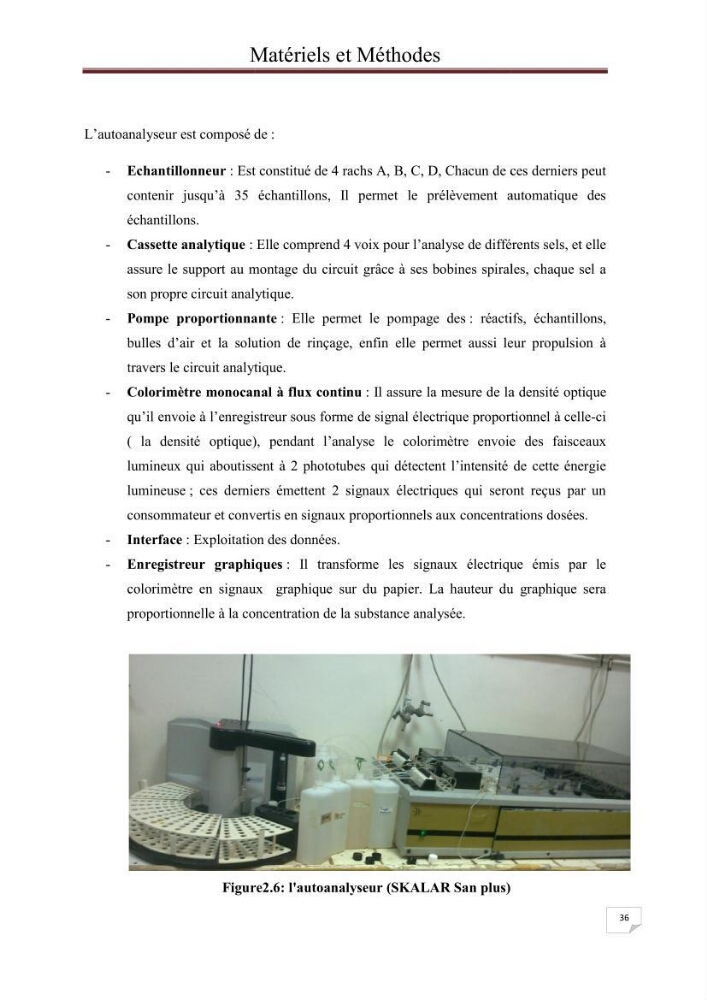 Matériels et Méthodes

L'autoanalyseur est composé de :

- Echantillonneur : Est constitué de 4 rachs A, B, C, D, Chacun de ces derniers peut contenir jusqu'à 35 échantillons, Il permet le prélèvement automatique des échantillons.
- Cassette analytique : Elle comprend 4 voix pour l'analyse de différents sels, et elle assure le support au montage du circuit grâce à ses bobines spirales, chaque sel a son propre circuit analytique.
- Pompe proportionnante : Elle permet le pompage des : réactifs, échantillons, bulles d'air et la solution de rinçage, enfin elle permet aussi leur propulsion à travers le circuit analytique.
- Colorimètre monocanal à flux continu : Il assure la mesure de la densité optique qu'il envoie à l'enregistreur sous forme de signal électrique proportionnel à celle-ci ( la densité optique), pendant l'analyse le colorimètre envoie des faisceaux lumineux qui aboutissent à 2 phototubes qui détectent l'intensité de cette énergie lumineuse ; ces derniers émettent 2 signaux électriques qui seront reçus par un consommateur et convertis en signaux proportionnels aux concentrations dosées.
- Interface : Exploitation des données.
- Enregistreur graphiques : Il transforme les signaux électrique émis par le colorimètre en signaux graphique sur du papier. La hauteur du graphique sera proportionnelle à la concentration de la substance analysée.

Figure2.6: l'autoanalyseur (SKALAR San plus)

36